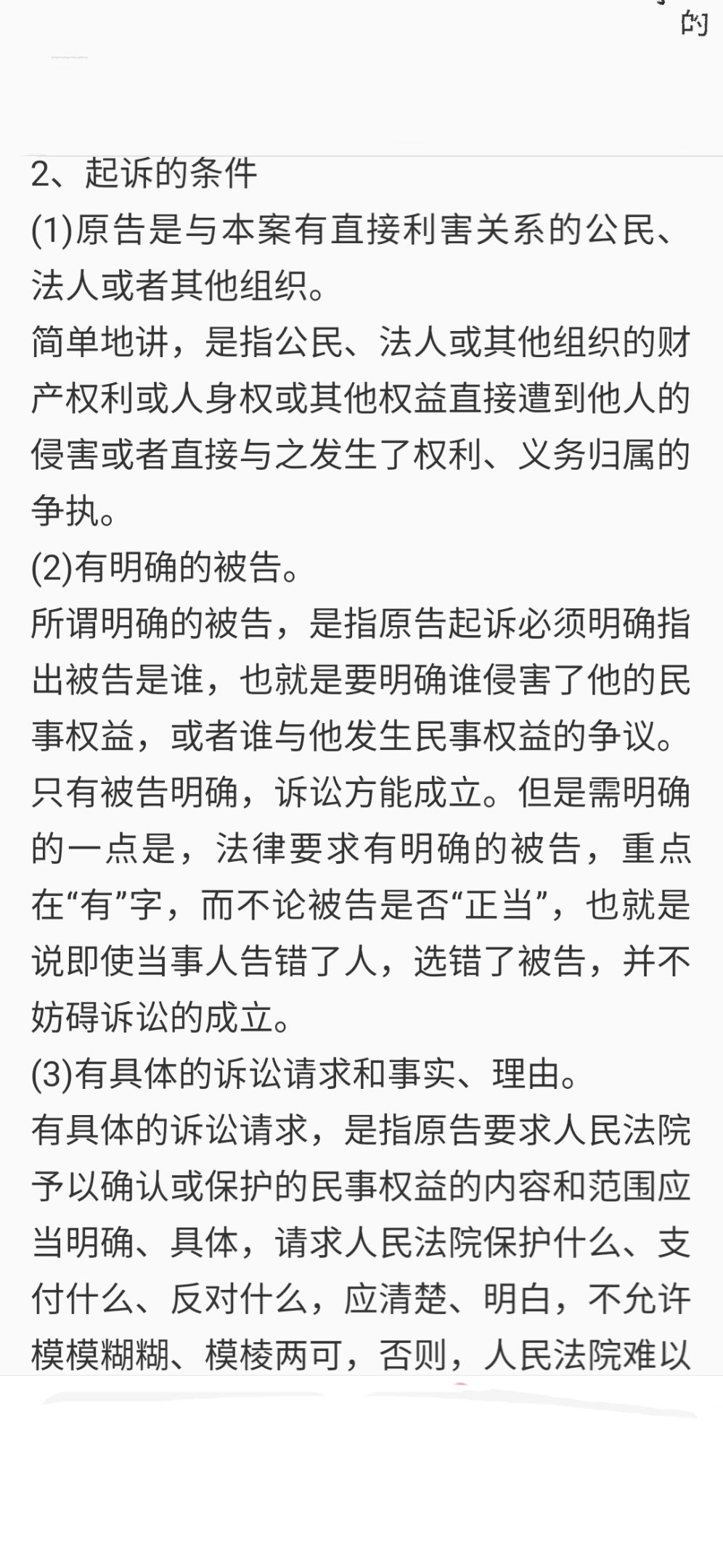 的

2、起诉的条件
(1)原告是与本案有直接利害关系的公民、法人或者其他组织。
简单地讲，是指公民、法人或其他组织的财产权利或人身权或其他权益直接遭到他人的侵害或者直接与之发生了权利、义务归属的争执。
(2)有明确的被告。
所谓明确的被告，是指原告起诉必须明确指出被告是谁，也就是要明确谁侵害了他的民事权益，或者谁与他发生民事权益的争议。只有被告明确，诉讼方能成立。但是需明确的一点是，法律要求有明确的被告，重点在“有”字，而不论被告是否“正当”，也就是说即使当事人告错了人，选错了被告，并不妨碍诉讼的成立。
(3)有具体的诉讼请求和事实、理由。
有具体的诉讼请求，是指原告要求人民法院予以确认或保护的民事权益的内容和范围应当明确、具体，请求人民法院保护什么、支付什么、反对什么，应清楚、明白，不允许模模糊糊、模棱两可，否则，人民法院难以